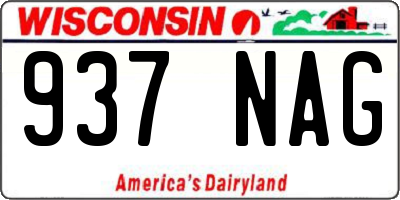 WISCONSIN

937 NAG

America's Dairyland